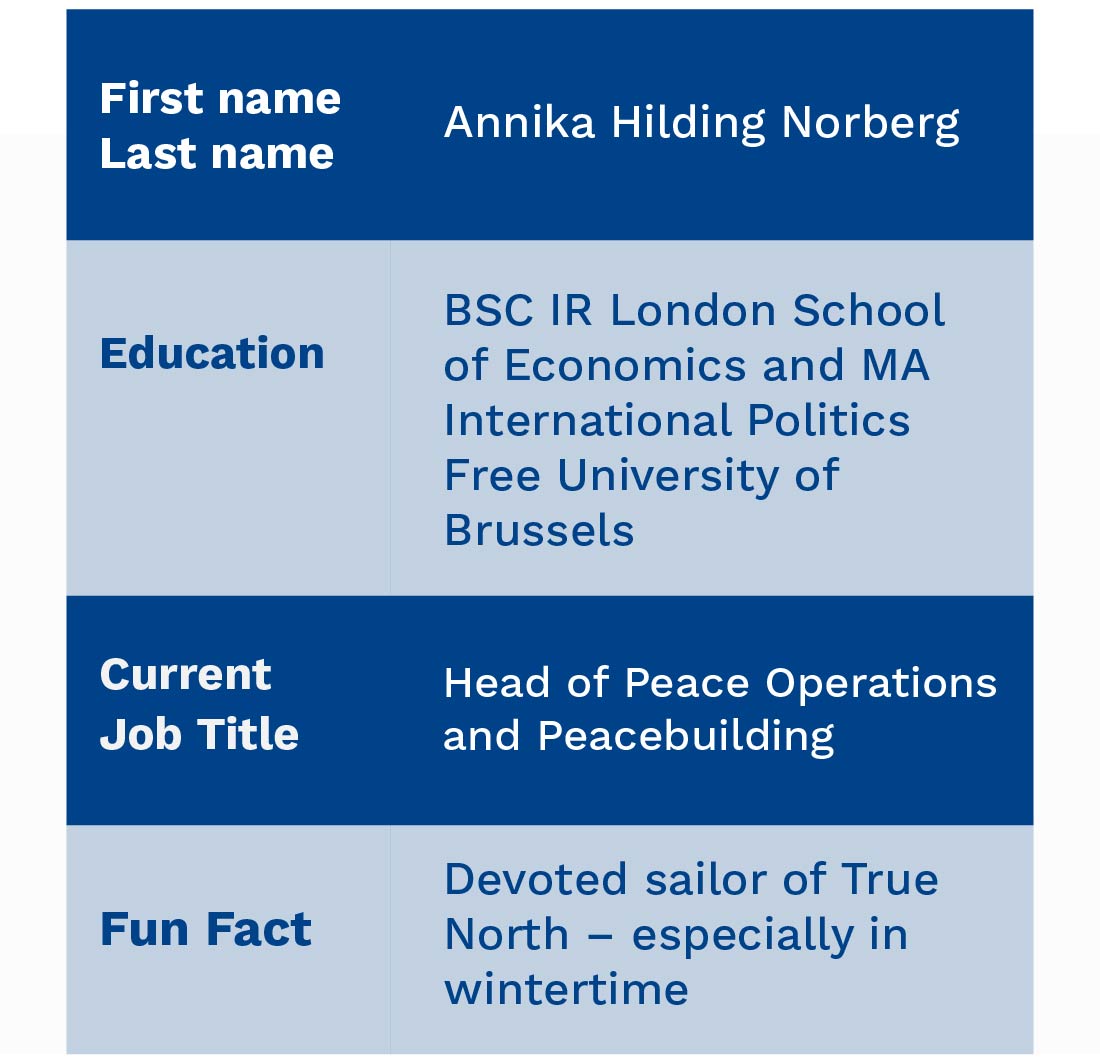 | First name Last name | Annika Hilding Norberg |
|---|---|
| Education | BSC IR London School of Economics and MA International Politics Free University of Brussels |
| Current Job Title | Head of Peace Operations and Peacebuilding |
| Fun Fact | Devoted sailor of True North – especially in wintertime |